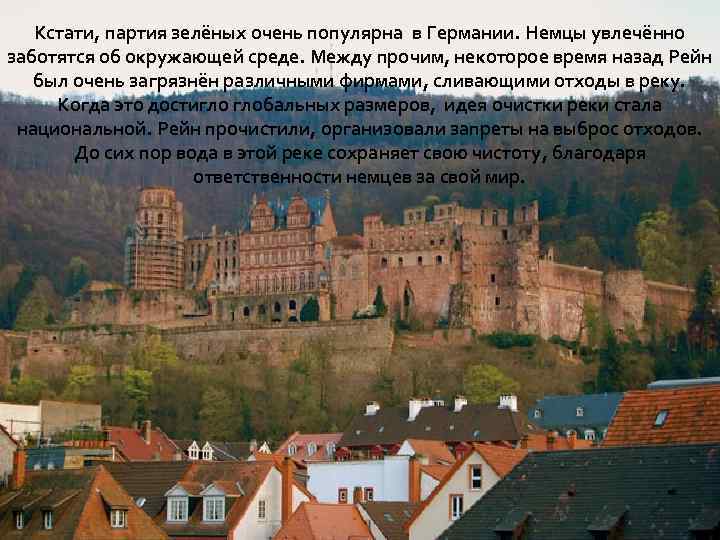 Кстати, партия зелёных очень популярна в Германии. Немцы увлечённо заботятся об окружающей среде. Между прочим, некоторое время назад Рейн был очень загрязнён различными фирмами, сливающими отходы в реку. Когда это достигло глобальных размеров, идея очистки реки стала национальной. Рейн прочистили, организовали запреты на выброс отходов. До сих пор вода в этой реке сохраняет свою чистоту, благодаря ответственности немцев за свой мир.